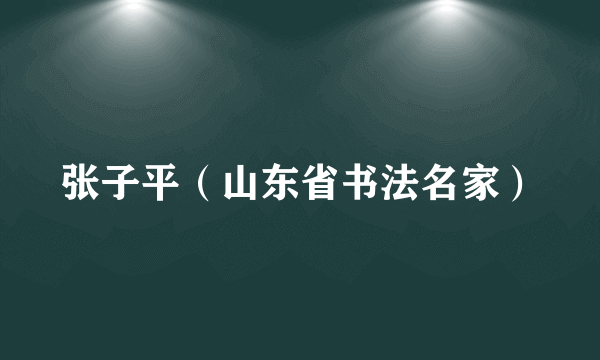 张子平（山东省书法名家）